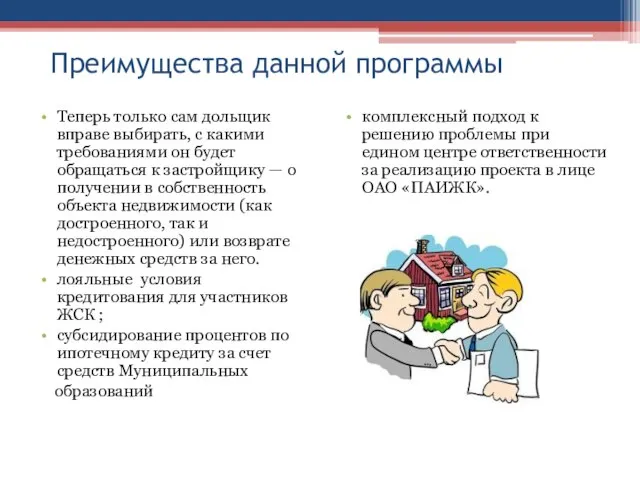 Преимущества данной программы

• Теперь только сам дольщик вправе выбирать, с какими требованиями он будет обращаться к застройщику — о получении в собственность объекта недвижимости (как достроенного, так и недостроенного) или возврате денежных средств за него.
• лояльные условия кредитования для участников ЖСК ;
• субсидирование процентов по ипотечному кредиту за счет средств Муниципальных образований

• комплексный подход к решению проблемы при едином центре ответственности за реализацию проекта в лице ОАО «ПАИЖК».